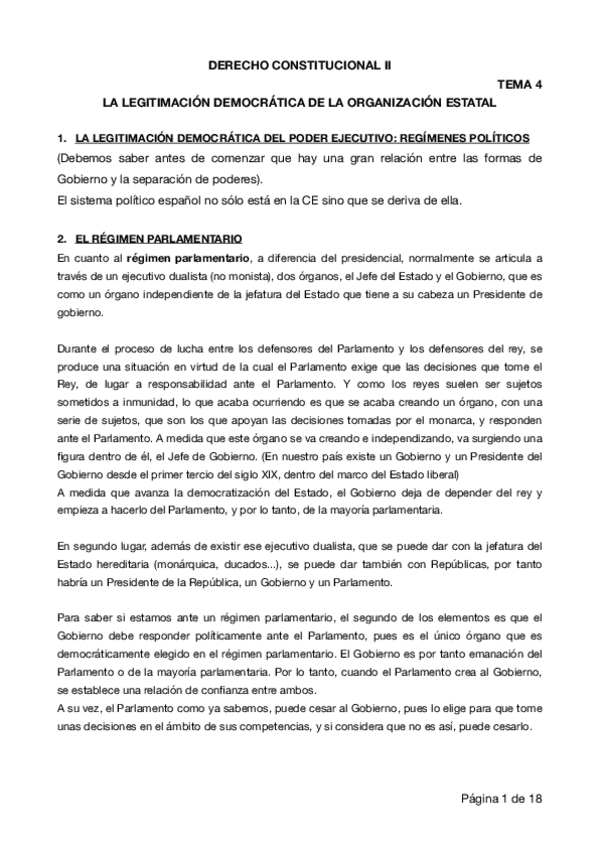 DERECHO CONSTITUCIONAL II

TEMA 4

LA LEGITIMACIÓN DEMOCRÁTICA DE LA ORGANIZACIÓN ESTATAL

1. LA LEGITIMACIÓN DEMOCRÁTICA DEL PODER EJECUTIVO: REGÍMENES POLÍTICOS

(Debemos saber antes de comenzar que hay una gran relación entre las formas de Gobierno y la separación de poderes).

El sistema político español no sólo está en la CE sino que se deriva de ella.

2. EL RÉGIMEN PARLAMENTARIO

En cuanto al régimen parlamentario, a diferencia del presidencial, normalmente se articula a través de un ejecutivo dualista (no monista), dos órganos, el Jefe del Estado y el Gobierno, que es como un órgano independiente de la jefatura del Estado que tiene a su cabeza un Presidente de gobierno.

Durante el proceso de lucha entre los defensores del Parlamento y los defensores del rey, se produce una situación en virtud de la cual el Parlamento exige que las decisiones que tome el Rey, de lugar a responsabilidad ante el Parlamento. Y como los reyes suelen ser sujetos sometidos a inmunidad, lo que acaba ocurriendo es que se acaba creando un órgano, con una serie de sujetos, que son los que apoyan las decisiones tomadas por el monarca, y responden ante el Parlamento. A medida que este órgano se va creando e independizando, va surgiendo una figura dentro de él, el Jefe de Gobierno. (En nuestro país existe un Gobierno y un Presidente del Gobierno desde el primer tercio del siglo XIX, dentro del marco del Estado liberal)

A medida que avanza la democratización del Estado, el Gobierno deja de depender del rey y empieza a hacerlo del Parlamento, y por lo tanto, de la mayoría parlamentaria.

En segundo lugar, además de existir ese ejecutivo dualista, que se puede dar con la jefatura del Estado hereditaria (monárquica, ducados...), se puede dar también con Repúblicas, por tanto habría un Presidente de la República, un Gobierno y un Parlamento.

Para saber si estamos ante un régimen parlamentario, el segundo de los elementos es que el Gobierno debe responder políticamente ante el Parlamento, pues es el único órgano que es democráticamente elegido en el régimen parlamentario. El Gobierno es por tanto emanación del Parlamento o de la mayoría parlamentaria. Por lo tanto, cuando el Parlamento crea al Gobierno, se establece una relación de confianza entre ambos.

A su vez, el Parlamento como ya sabemos, puede cesar al Gobierno, pues lo elige para que tome unas decisiones en el ámbito de sus competencias, y si considera que no es así, puede cesarlo.

Página 1 de 18